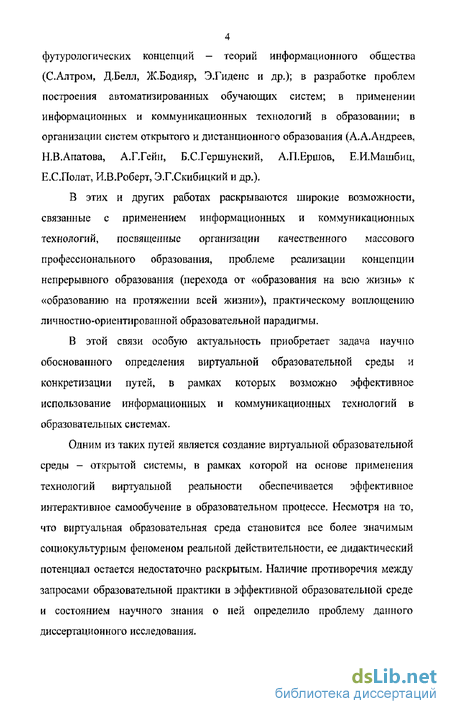 4

футурологических концепций – теорий информационного общества (С.Алтром, Д.Белл, Ж.Бодияр, Э.Гиденс и др.); в разработке проблем построения автоматизированных обучающих систем; в применении информационных и коммуникационных технологий в образовании; в организации систем открытого и дистанционного образования (А.А.Андреев, Н.В.Апатова, А.Г.Гейн, Б.С.Гершунский, А.П.Ершов, Е.И.Машбиц, Е.С.Полат, И.В.Роберт, Э.Г.Скибицкий и др.).

В этих и других работах раскрываются широкие возможности, связанные с применением информационных и коммуникационных технологий, посвященные организации качественного массового профессионального образования, проблеме реализации концепции непрерывного образования (перехода от «образования на всю жизнь» к «образованию на протяжении всей жизни»), практическому воплощению личностно-ориентированной образовательной парадигмы.

В этой связи особую актуальность приобретает задача научно обоснованного определения виртуальной образовательной среды и конкретизации путей, в рамках которых возможно эффективное использование информационных и коммуникационных технологий в образовательных системах.

Одним из таких путей является создание виртуальной образовательной среды – открытой системы, в рамках которой на основе применения технологий виртуальной реальности обеспечивается эффективное интерактивное самообучение в образовательном процессе. Несмотря на то, что виртуальная образовательная среда становится все более значимым социокультурным феноменом реальной действительности, ее дидактический потенциал остается недостаточно раскрытым. Наличие противоречия между запросами образовательной практики в эффективной образовательной среде и состоянием научного знания о ней определило проблему данного диссертационного исследования.

dsLib.net
библиотека диссертаций